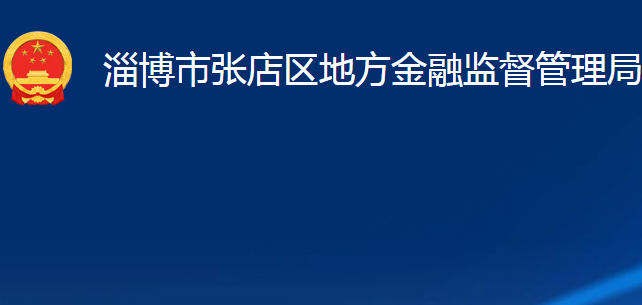 淄博市张店区地方金融监督管理局